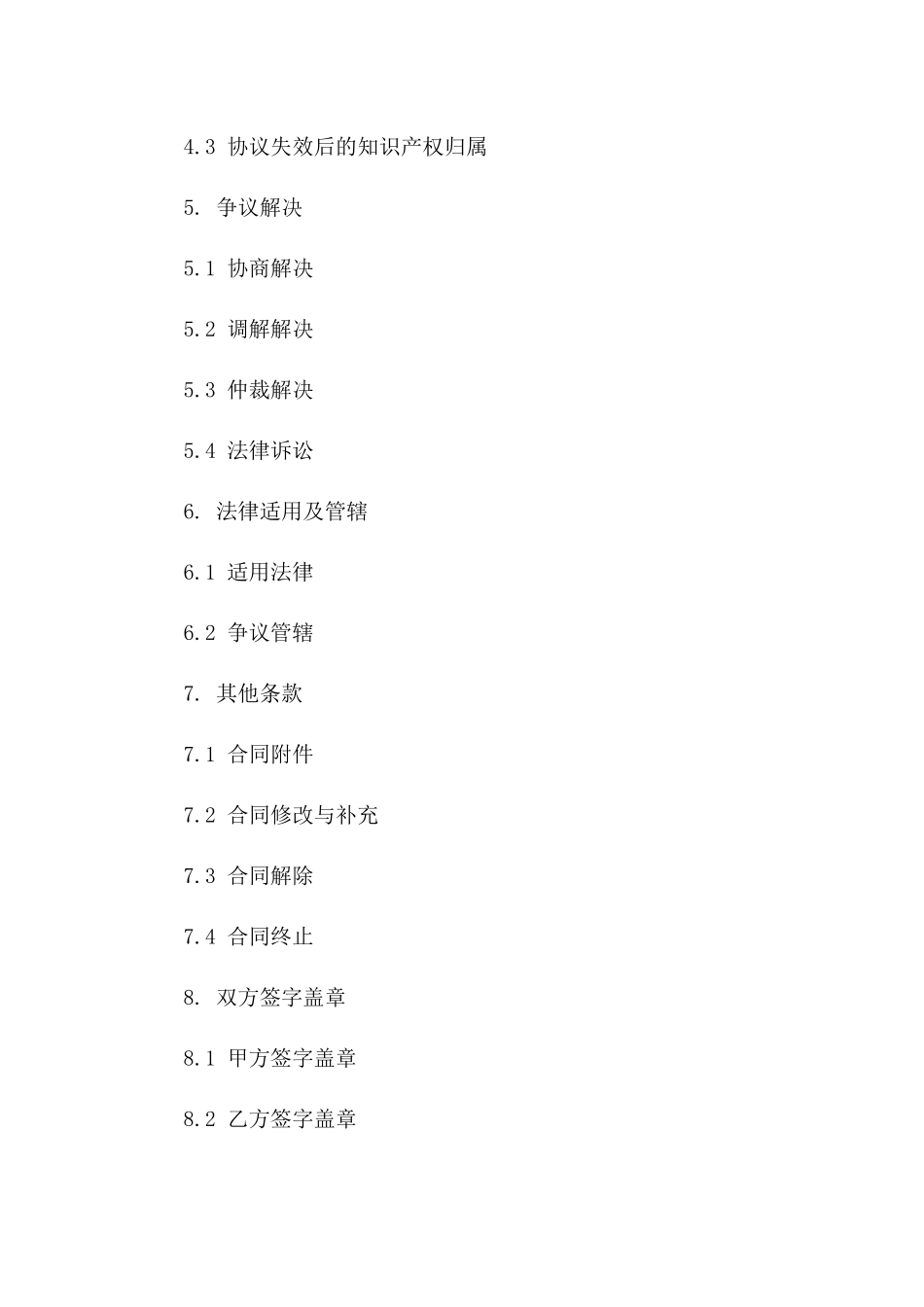 4.3 协议失效后的知识产权归属

5. 争议解决

5.1 协商解决

5.2 调解解决

5.3 仲裁解决

5.4 法律诉讼

6. 法律适用及管辖

6.1 适用法律

6.2 争议管辖

7. 其他条款

7.1 合同附件

7.2 合同修改与补充

7.3 合同解除

7.4 合同终止

8. 双方签字盖章

8.1 甲方签字盖章

8.2 乙方签字盖章